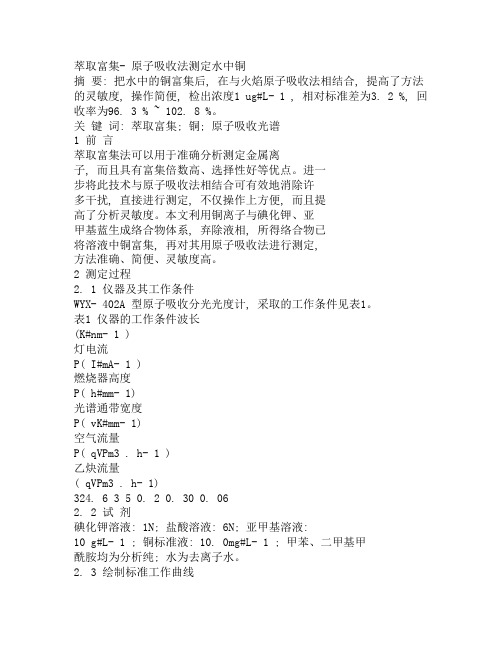 萃取富集- 原子吸收法测定水中铜
摘 要: 把水中的铜富集后, 在与火焰原子吸收法相结合, 提高了方法的灵敏度, 操作简便, 检出浓度1 ug#L- 1 , 相对标准差为3. 2 %, 回收率为96. 3 % ~ 102. 8 %。
关 键 词: 萃取富集; 铜; 原子吸收光谱
1 前 言
萃取富集法可以用于准确分析测定金属离子, 而且具有富集倍数高、选择性好等优点。进一步将此技术与原子吸收法相结合可有效地消除许多干扰, 直接进行测定, 不仅操作上方便, 而且提高了分析灵敏度。本文利用铜离子与碘化钾、亚甲基蓝生成络合物体系, 弃除液相, 所得络合物已将溶液中铜富集, 再对其用原子吸收法进行测定, 方法准确、简便、灵敏度高。
2 测定过程
2. 1 仪器及其工作条件
WYX- 402A 型原子吸收分光光度计, 采取的工作条件见表1。
表1 仪器的工作条件波长
(K#nm- 1 )
灯电流
P( I#mA- 1 )
燃烧器高度
P( h#mm- 1)
光谱通带宽度
P( vK#mm- 1)
空气流量
P( qVPm3 . h- 1 )
乙炔流量
( qVPm3 . h- 1)
324. 6 3 5 0. 2 0. 30 0. 06
2. 2 试 剂
碘化钾溶液: 1N; 盐酸溶液: 6N; 亚甲基溶液:
10 g#L- 1 ; 铜标准液: 10. 0mg#L- 1 ; 甲苯、二甲基甲酰胺均为分析纯; 水为去离子水。
2. 3 绘制标准工作曲线